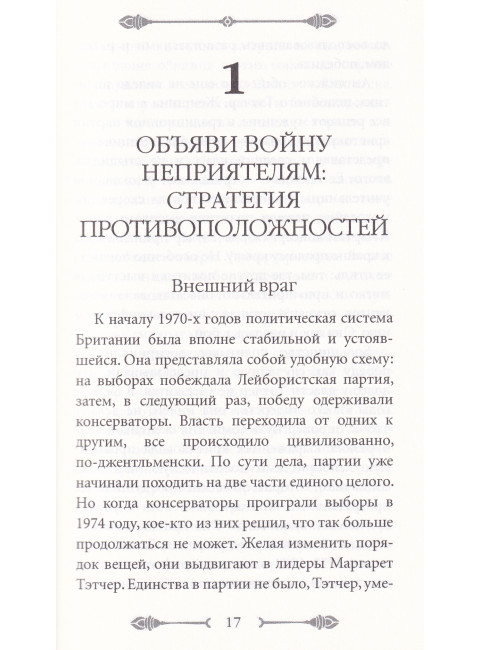 1

ОБЪЯВИ ВОЙНУ НЕПРИЯТЕЛЯМ: СТРАТЕГИЯ ПРОТИВОПОЛОЖНОСТЕЙ

Внешний враг

К началу 1970-х годов политическая система Британии была вполне стабильной и устоявшейся. Она представляла собой удобную схему: на выборах побеждала Лейбористская партия, затем, в следующий раз, победу одерживали консерваторы. Власть переходила от одних к другим, все происходило цивилизованно, по-джентльменски. По сути дела, партии уже начинали походить на две части единого целого. Но когда консерваторы проиграли выборы в 1974 году, кое-кто из них решил, что так больше продолжаться не может. Желая изменить порядок вещей, они выдвигают в лидеры Маргарет Тэтчер. Единства в партии не было, Тэтчер, уме-

17